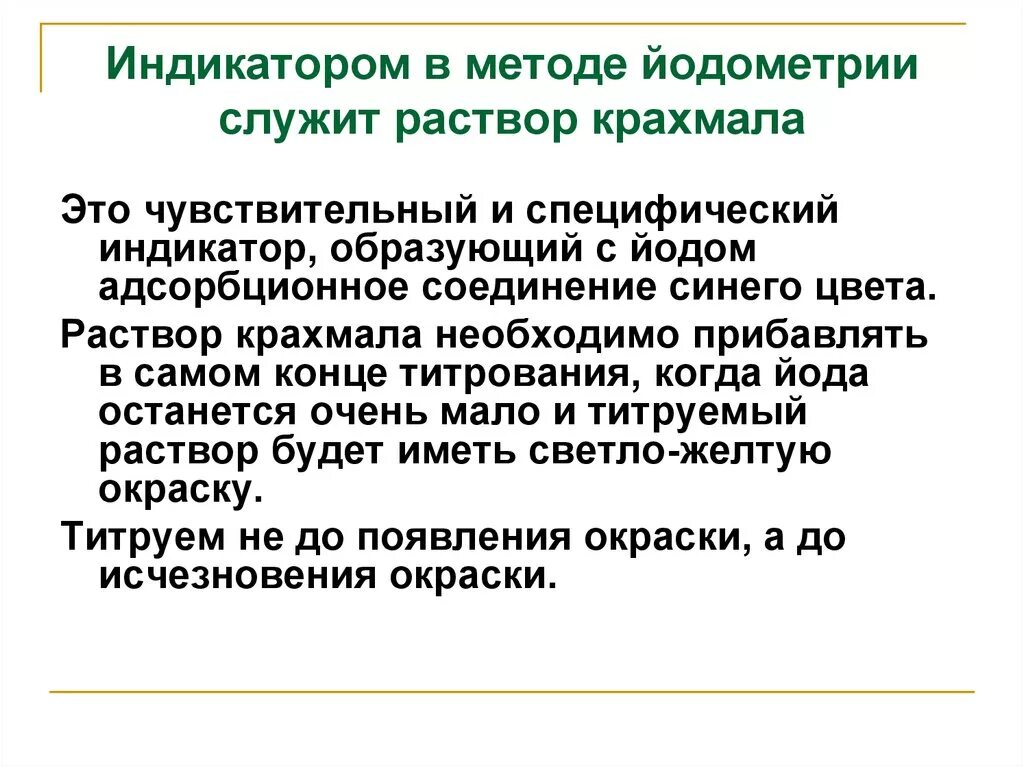 Индикатором в методе йодометрии служит раствор крахмала

Это чувствительный и специфический индикатор, образующий с йодом адсорбционное соединение синего цвета.

Раствор крахмала необходимо прибавлять в самом конце титрования, когда йода останется очень мало и титруемый раствор будет иметь светло-желтую окраску.

Титруем не до появления окраски, а до исчезновения окраски.